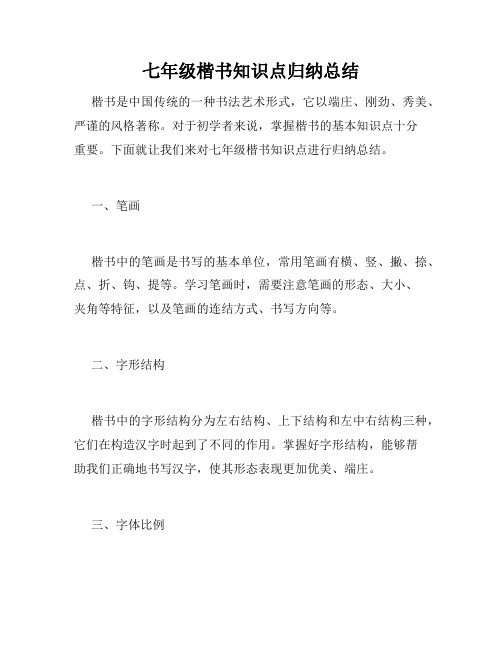 七年级楷书知识点归纳总结

楷书是中国传统的一种书法艺术形式，它以端庄、刚劲、秀美、严谨的风格著称。对于初学者来说，掌握楷书的基本知识点十分重要。下面就让我们来对七年级楷书知识点进行归纳总结。

一、笔画

楷书中的笔画是书写的基本单位，常用笔画有横、竖、撇、捺、点、折、钩、提等。学习笔画时，需要注意笔画的形态、大小、夹角等特征，以及笔画的连结方式、书写方向等。

二、字形结构

楷书中的字形结构分为左右结构、上下结构和左中右结构三种，它们在构造汉字时起到了不同的作用。掌握好字形结构，能够帮助我们正确地书写汉字，使其形态表现更加优美、端庄。

三、字体比例